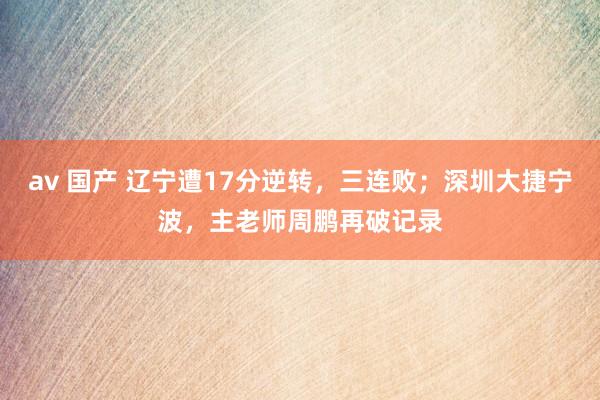 av 国产 辽宁遭17分逆转，三连败；深圳大捷宁波，主老师周鹏再破记录